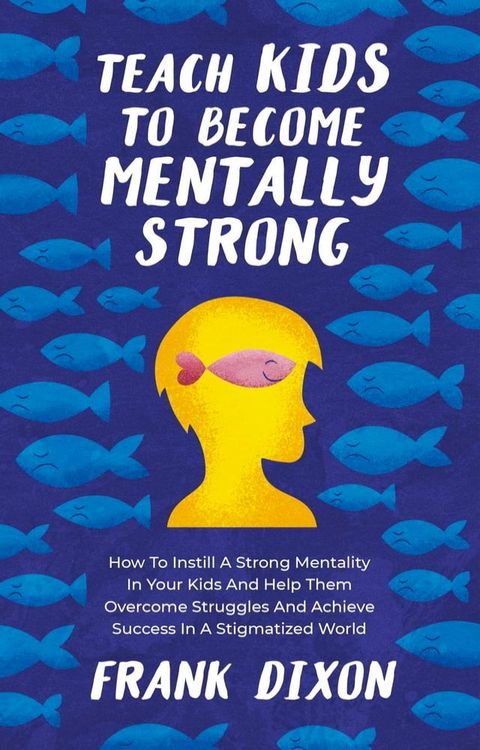 TEACH KIDS TO BECOME MENTALLY STRONG

How To Instill A Strong Mentality In Your Kids And Help Them Overcome Struggles And Achieve Success In A Stigmatized World

FRANK DIXON